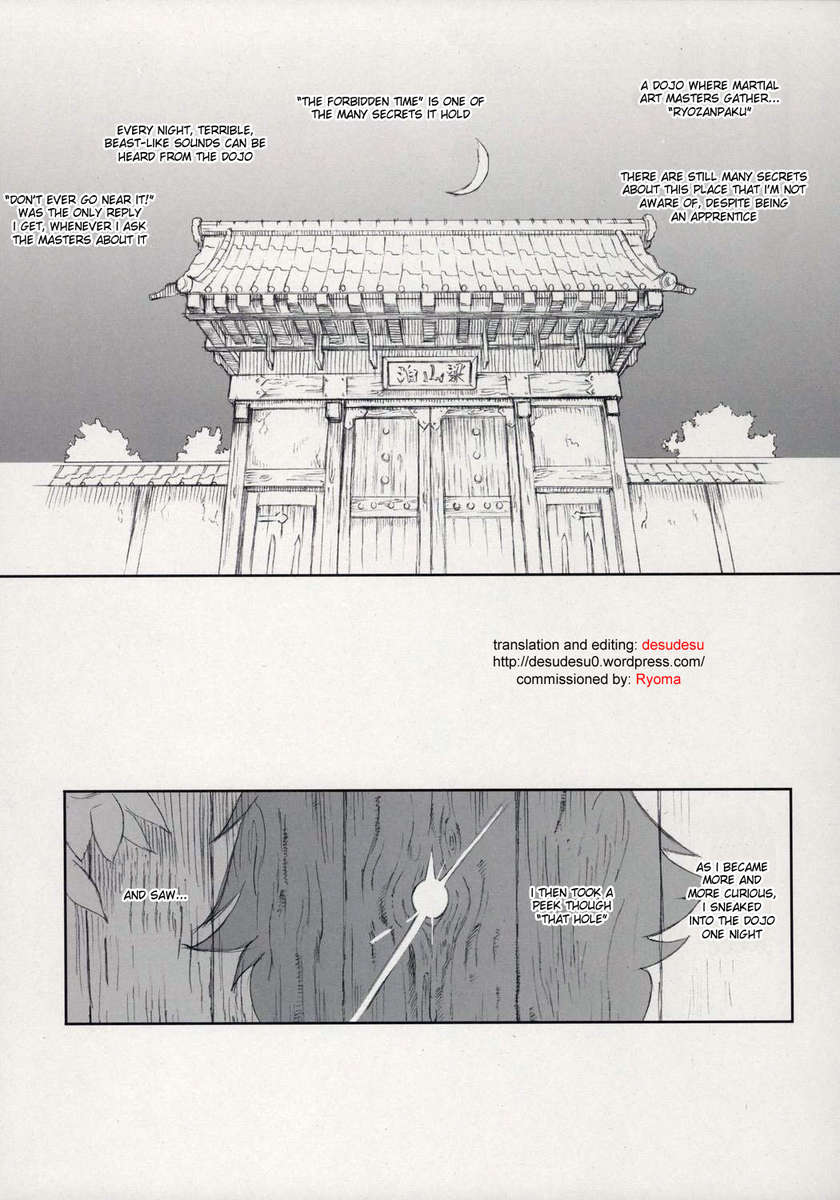 A DOJO WHERE MARTIAL ART MASTERS GATHER... "RYOZANPAKU"

THERE ARE STILL MANY SECRETS ABOUT THIS PLACE THAT I'M NOT AWARE OF, DESPITE BEING AN APPRENTICE

"THE FORBIDDEN TIME" IS ONE OF THE MANY SECRETS IT HOLD

EVERY NIGHT, TERRIBLE, BEAST-LIKE SOUNDS CAN BE HEARD FROM THE DOJO

"DON'T EVER GO NEAR IT!" WAS THE ONLY REPLY I GET, WHENEVER I ASK THE MASTERS ABOUT IT

梁山泊

translation and editing: desudesu
http://desudesu0.wordpress.com/
commissioned by: Ryoma

AS I BECAME MORE AND MORE CURIOUS, I SNEAKED INTO THE DOJO ONE NIGHT

I THEN TOOK A PEEK THOUGH "THAT HOLE"

AND SAW...